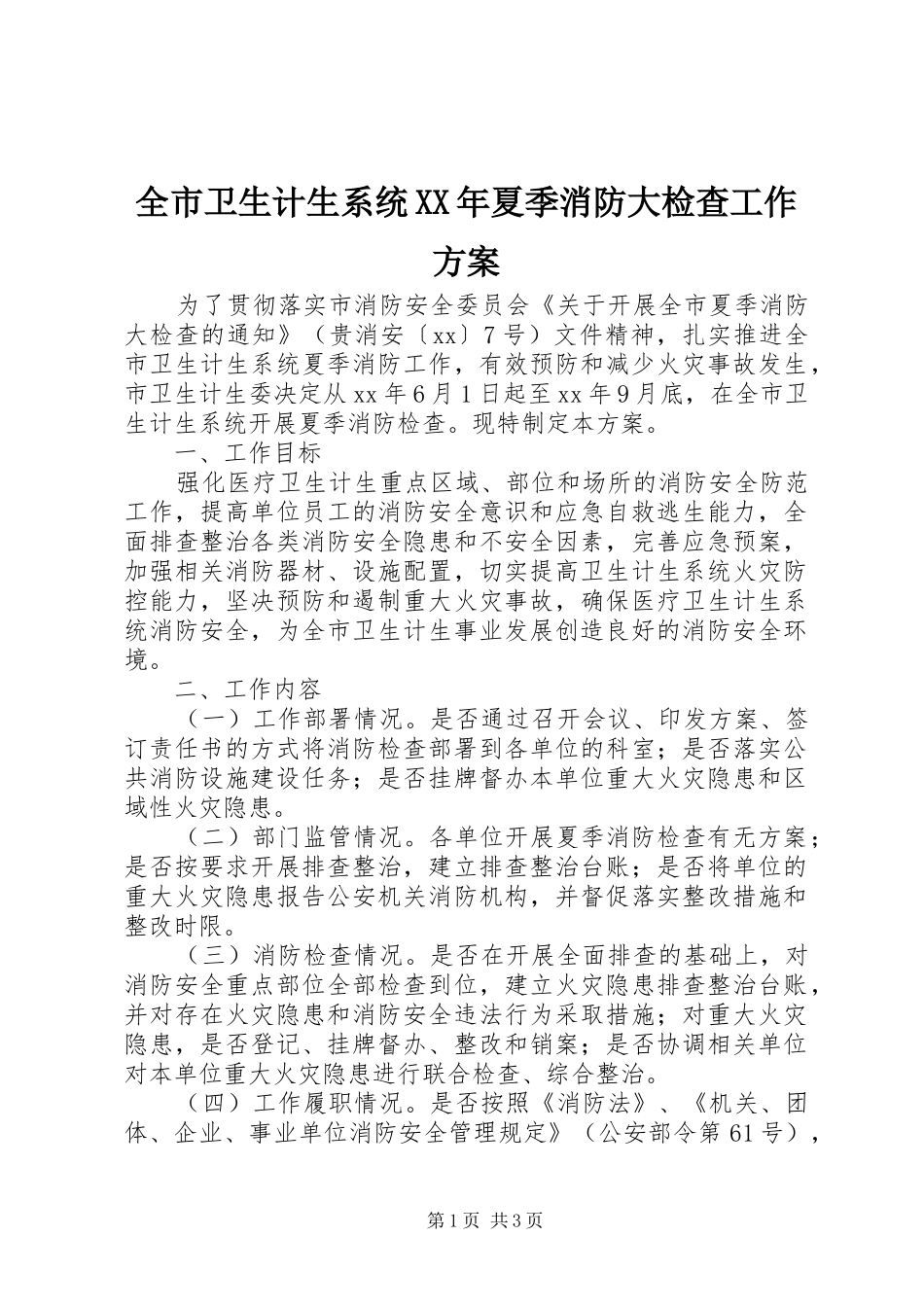 全市卫生计生系统XX年夏季消防大检查工作方案

为了贯彻落实市消防安全委员会《关于开展全市夏季消防大检查的通知》（贵消安〔xx〕7号）文件精神，扎实推进全市卫生计生系统夏季消防工作，有效预防和减少火灾事故发生，市卫生计生委决定从xx年6月1日起至xx年9月底，在全市卫生计生系统开展夏季消防检查。现特制定本方案。

一、工作目标

强化医疗卫生计生重点区域、部位和场所的消防安全防范工作，提高单位员工的消防安全意识和应急自救逃生能力，全面排查整治各类消防安全隐患和不安全因素，完善应急预案，加强相关消防器材、设施配置，切实提高卫生计生系统火灾防控能力，坚决预防和遏制重大火灾事故，确保医疗卫生计生系统消防安全，为全市卫生计生事业发展创造良好的消防安全环境。

二、工作内容

（一）工作部署情况。是否通过召开会议、印发方案、签订责任书的方式将消防检查部署到各单位的科室；是否落实公共消防设施建设任务；是否挂牌督办本单位重大火灾隐患和区域性火灾隐患。

（二）部门监管情况。各单位开展夏季消防检查有无方案；是否按要求开展排查整治，建立排查整治台账；是否将单位的重大火灾隐患报告公安机关消防机构，并督促落实整改措施和整改时限。

（三）消防检查情况。是否在开展全面排查的基础上，对消防安全重点部位全部检查到位，建立火灾隐患排查整治台账，并对存在火灾隐患和消防安全违法行为采取措施；对重大火灾隐患，是否登记、挂牌督办、整改和销案；是否协调相关单位对本单位重大火灾隐患进行联合检查、综合整治。

（四）工作履职情况。是否按照《消防法》、《机关、团体、企业、事业单位消防安全管理规定》（公安部令第61号），

第1页 共3页